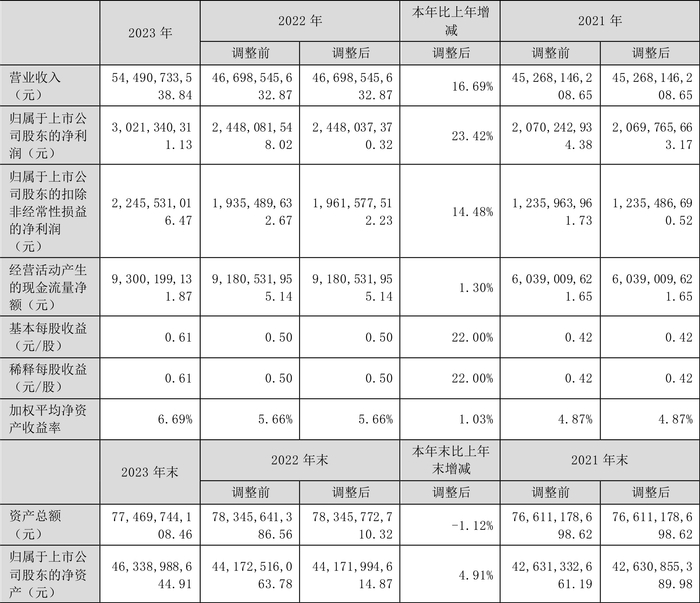 |  | 2023 年 | 2022 年 |  | 本年比上年增减 | 2021 年 |  |
|---|---|---|---|---|---|---|
|  |  | 调整前 | 调整后 | 调整后 | 调整前 | 调整后 |
| 营业收入（元） | 54,490,733,538.84 | 46,698,545,632.87 | 46,698,545,632.87 | 16.69% | 45,268,146,208.65 | 45,268,146,208.65 |
| 归属于上市公司股东的净利润（元） | 3,021,340,311.13 | 2,448,081,548.02 | 2,448,037,370.32 | 23.42% | 2,070,242,934.38 | 2,069,765,663.17 |
| 归属于上市公司股东的扣除非经常性损益的净利润（元） | 2,245,531,016.47 | 1,935,489,632.67 | 1,961,577,512.23 | 14.48% | 1,235,963,961.73 | 1,235,486,690.52 |
| 经营活动产生的现金流量净额（元） | 9,300,199,131.87 | 9,180,531,955.14 | 9,180,531,955.14 | 1.30% | 6,039,009,621.65 | 6,039,009,621.65 |
| 基本每股收益（元/股） | 0.61 | 0.50 | 0.50 | 22.00% | 0.42 | 0.42 |
| 稀释每股收益（元/股） | 0.61 | 0.50 | 0.50 | 22.00% | 0.42 | 0.42 |
| 加权平均净资产收益率 | 6.69% | 5.66% | 5.66% | 1.03% | 4.87% | 4.87% |
|  | 2023 年末 | 2022 年末 |  | 本年末比上年末增减 | 2021 年末 |  |
|  |  | 调整前 | 调整后 | 调整后 | 调整前 | 调整后 |
| 资产总额（元） | 77,469,744,108.46 | 78,345,641,386.56 | 78,345,772,710.32 | -1.12% | 76,611,178,698.62 | 76,611,178,698.62 |
| 归属于上市公司股东的净资产（元） | 46,338,988,644.91 | 44,172,516,063.78 | 44,171,994,614.87 | 4.91% | 42,631,332,661.19 | 42,630,855,389.98 |